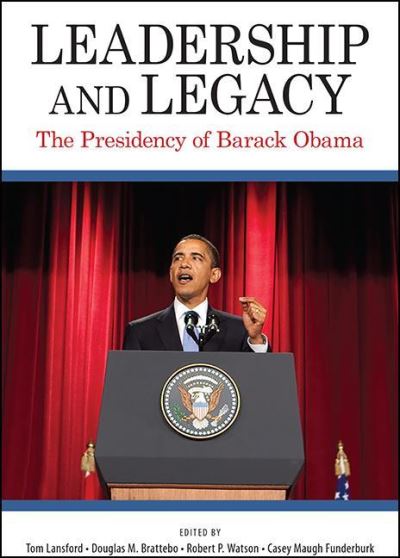 LEADERSHIP AND LEGACY

The Presidency of Barack Obama

EDITED BY

Tom Lansford • Douglas M. Brattebo • Robert P. Watson • Casey Maugh Funderburk